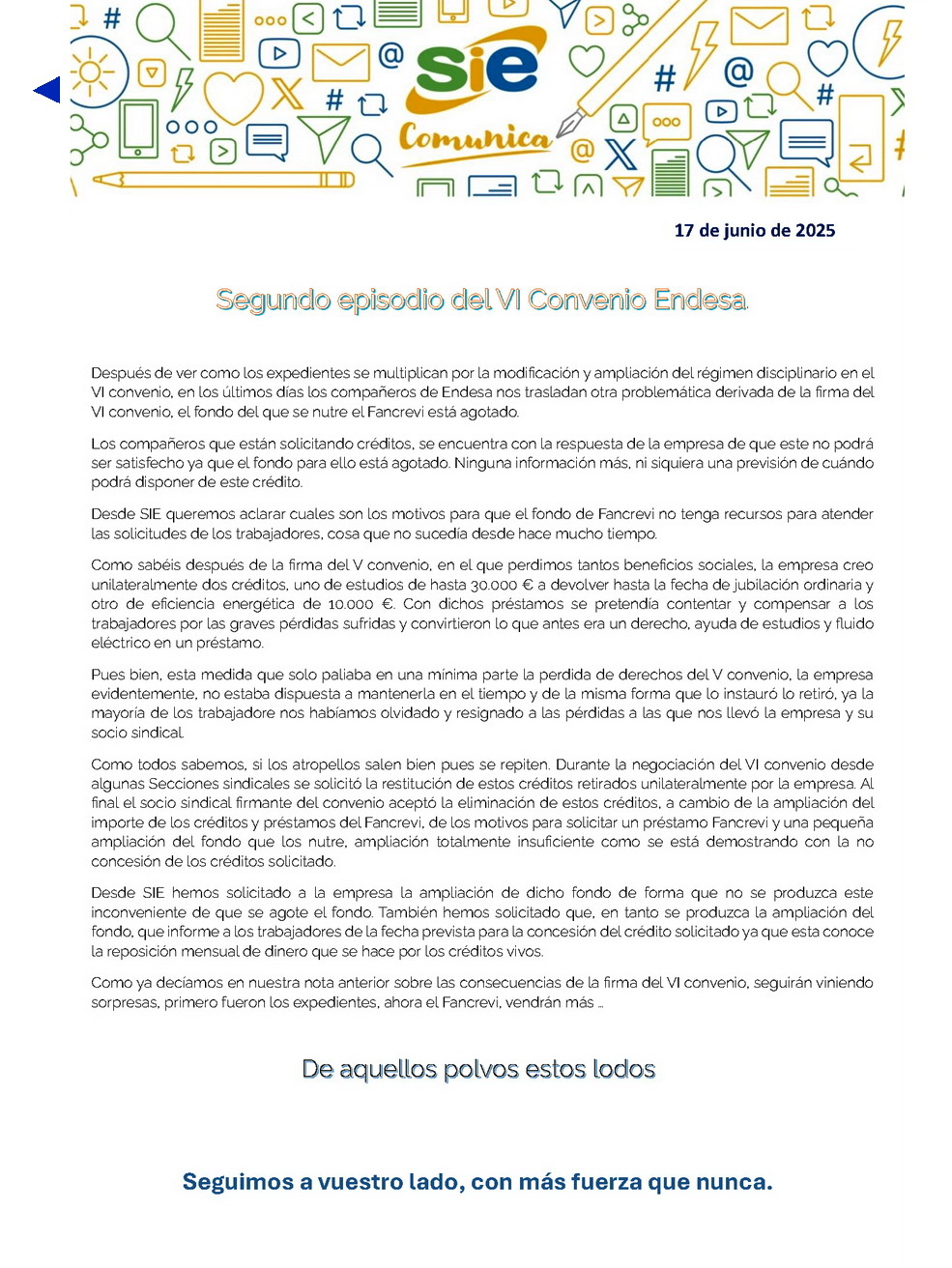 sie
Comunica

17 de junio de 2025

Segundo episodio del VI Convenio Endesa

Después de ver como los expedientes se multiplican por la modificación y ampliación del régimen disciplinario en el VI convenio, en los últimos días los compañeros de Endesa nos trasladan otra problemática derivada de la firma del VI convenio, el fondo del que se nutre el Fancrevi está agotado.

Los compañeros que están solicitando créditos, se encuentra con la respuesta de la empresa de que este no podrá ser satisfecho ya que el fondo para ello está agotado. Ninguna información más, ni siquiera una previsión de cuándo podrá disponer de este crédito.

Desde SIE queremos aclarar cuales son los motivos para que el fondo de Fancrevi no tenga recursos para atender las solicitudes de los trabajadores, cosa que no sucedía desde hace mucho tiempo.

Como sabéis después de la firma del V convenio, en el que perdimos tantos beneficios sociales, la empresa creo unilateralmente dos créditos, uno de estudios de hasta 30.000 € a devolver hasta la fecha de jubilación ordinaria y otro de eficiencia energética de 10.000 €. Con dichos préstamos se pretendía contentar y compensar a los trabajadores por las graves pérdidas sufridas y convirtieron lo que antes era un derecho, ayuda de estudios y fluido eléctrico en un préstamo.

Pues bien, esta medida que solo paliaba en una mínima parte la perdida de derechos del V convenio, la empresa evidentemente, no estaba dispuesta a mantenerla en el tiempo y de la misma forma que lo instauró lo retiró, ya la mayoría de los trabajadore nos habíamos olvidado y resignado a las pérdidas a las que nos llevó la empresa y su socio sindical.

Como todos sabemos, si los atropellos salen bien pues se repiten. Durante la negociación del VI convenio desde algunas Secciones sindicales se solicitó la restitución de estos créditos retirados unilateralmente por la empresa. Al final el socio sindical firmante del convenio aceptó la eliminación de estos créditos, a cambio de la ampliación del importe de los créditos y préstamos del Fancrevi, de los motivos para solicitar un préstamo Fancrevi y una pequeña ampliación del fondo que los nutre, ampliación totalmente insuficiente como se está demostrando con la no concesión de los créditos solicitado.

Desde SIE hemos solicitado a la empresa la ampliación de dicho fondo de forma que no se produzca este inconveniente de que se agote el fondo. También hemos solicitado que, en tanto se produzca la ampliación del fondo, que informe a los trabajadores de la fecha prevista para la concesión del crédito solicitado ya que esta conoce la reposición mensual de dinero que se hace por los créditos vivos.

Como ya decíamos en nuestra nota anterior sobre las consecuencias de la firma del VI convenio, seguirán viniendo sorpresas, primero fueron los expedientes, ahora el Fancrevi, vendrán más …

De aquellos polvos estos lodos

Seguimos a vuestro lado, con más fuerza que nunca.